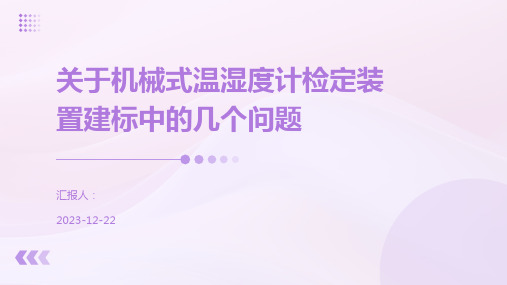 关于机械式温湿度计检定装置建标中的几个问题

汇报人：

2023-12-22